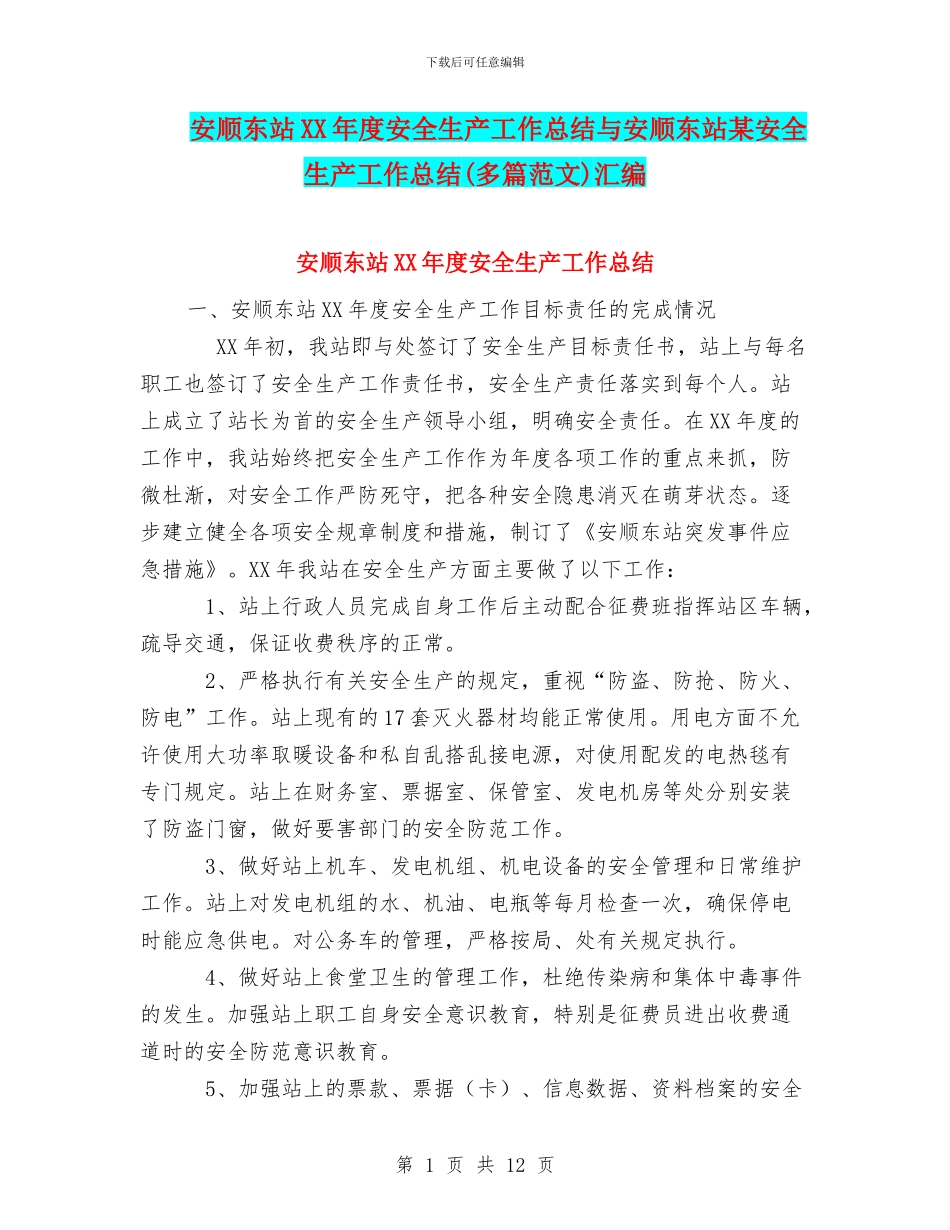 下载后可任意编辑

安顺东站XX年度安全生产工作总结与安顺东站某安全生产工作总结(多篇范文)汇编

安顺东站XX年度安全生产工作总结

一、安顺东站XX年度安全生产工作目标责任的完成情况

XX年初，我站即与处签订了安全生产目标责任书，站上与每名职工也签订了安全生产工作责任书，安全生产责任落实到每个人。站上成立了站长为首的安全生产领导小组，明确安全责任。在XX年度的工作中，我站始终把安全生产工作作为年度各项工作的重点来抓，防微杜渐，对安全工作严防死守，把各种安全隐患消灭在萌芽状态。逐步建立健全各项安全规章制度和措施，制订了《安顺东站突发事件应急措施》。XX年我站在安全生产方面主要做了以下工作：

1、站上行政人员完成自身工作后主动配合征费班指挥站区车辆，疏导交通，保证收费秩序的正常。

2、严格执行有关安全生产的规定，重视“防盗、防抢、防火、防电”工作。站上现有的17套灭火器材均能正常使用。用电方面不允许使用大功率取暖设备和私自乱搭乱接电源，对使用配发的电热毯有专门规定。站上在财务室、票据室、保管室、发电机房等处分别安装了防盗门窗，做好要害部门的安全防范工作。

3、做好站上机车、发电机组、机电设备的安全管理和日常维护工作。站上对发电机组的水、机油、电瓶等每月检查一次，确保停电时能应急供电。对公务车的管理，严格按局、处有关规定执行。

4、做好站上食堂卫生的管理工作，杜绝传染病和集体中毒事件的发生。加强站上职工自身安全意识教育，特别是征费员进出收费通道时的安全防范意识教育。

5、加强站上的票款、票据（卡）、信息数据、资料档案的安全

第 1 页 共 12 页